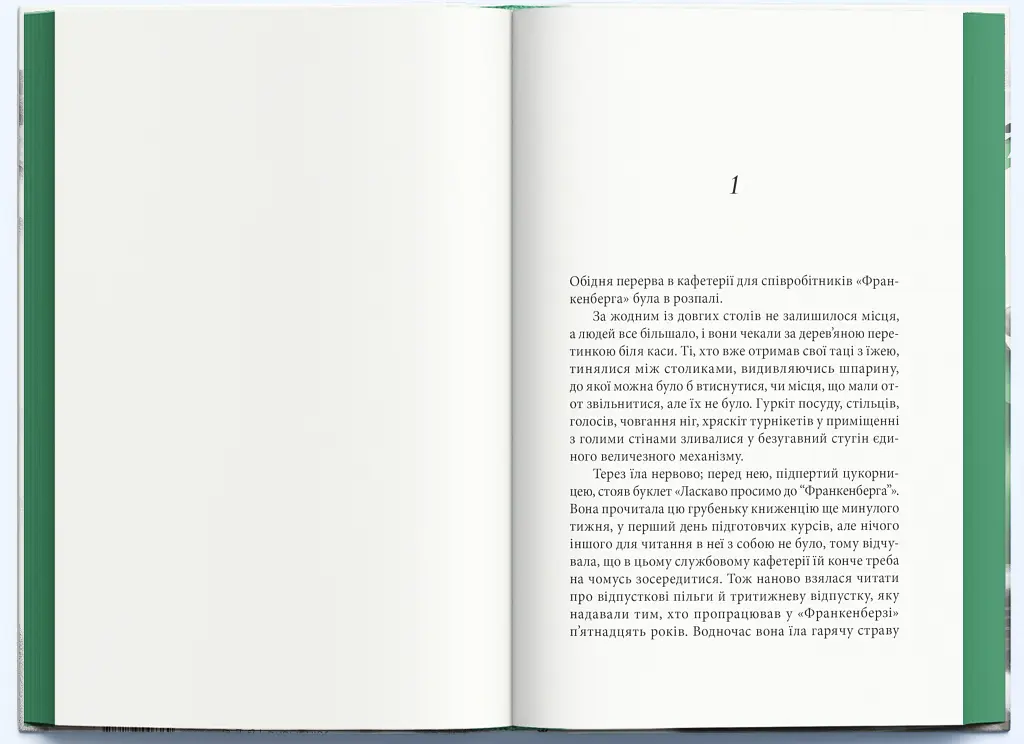 1

Обідня перерва в кафетерії для співробітників «Франкенберга» була в розпалі.

За жодним із довгих столів не залишилося місця, а людей все більшало, і вони чекали за дерев'яною перетинкою біля каси. Ті, хто вже отримав свої таці з їжею, тинялися між столиками, видивляючись шпарину, до якої можна було б втиснутися, чи місця, що мали от-от звільнитися, але їх не було. Гуркіт посуду, стільців, голосів, човгання ніг, хряскіт турнікетів у приміщенні з голими стінами зливалися у безугавний стугін єдиного величезного механізму.

Терез їла нервово; перед нею, підпертий цукорницею, стояв буклет «Ласкаво просимо до "Франкенберга"». Вона прочитала цю грубеньку книженцію ще минулого тижня, у перший день підготовчих курсів, але нічого іншого для читання в неї з собою не було, тому відчувала, що в цьому службовому кафетерії їй конче треба на чомусь зосередитися. Тож наново взялася читати про відпусткові пільги й тритижневу відпустку, яку надавали тим, хто пропрацював у «Франкенберзі» п'ятнадцять років. Водночас вона їла гарячу страву